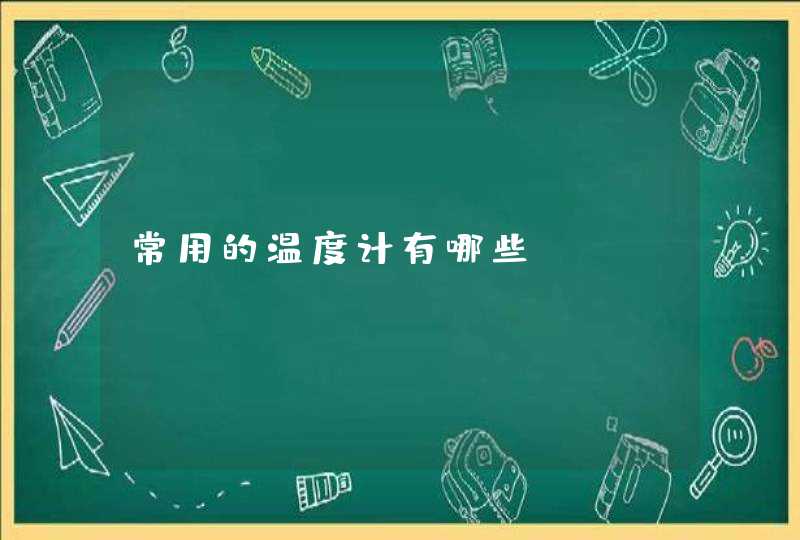 常用的温度计有哪些